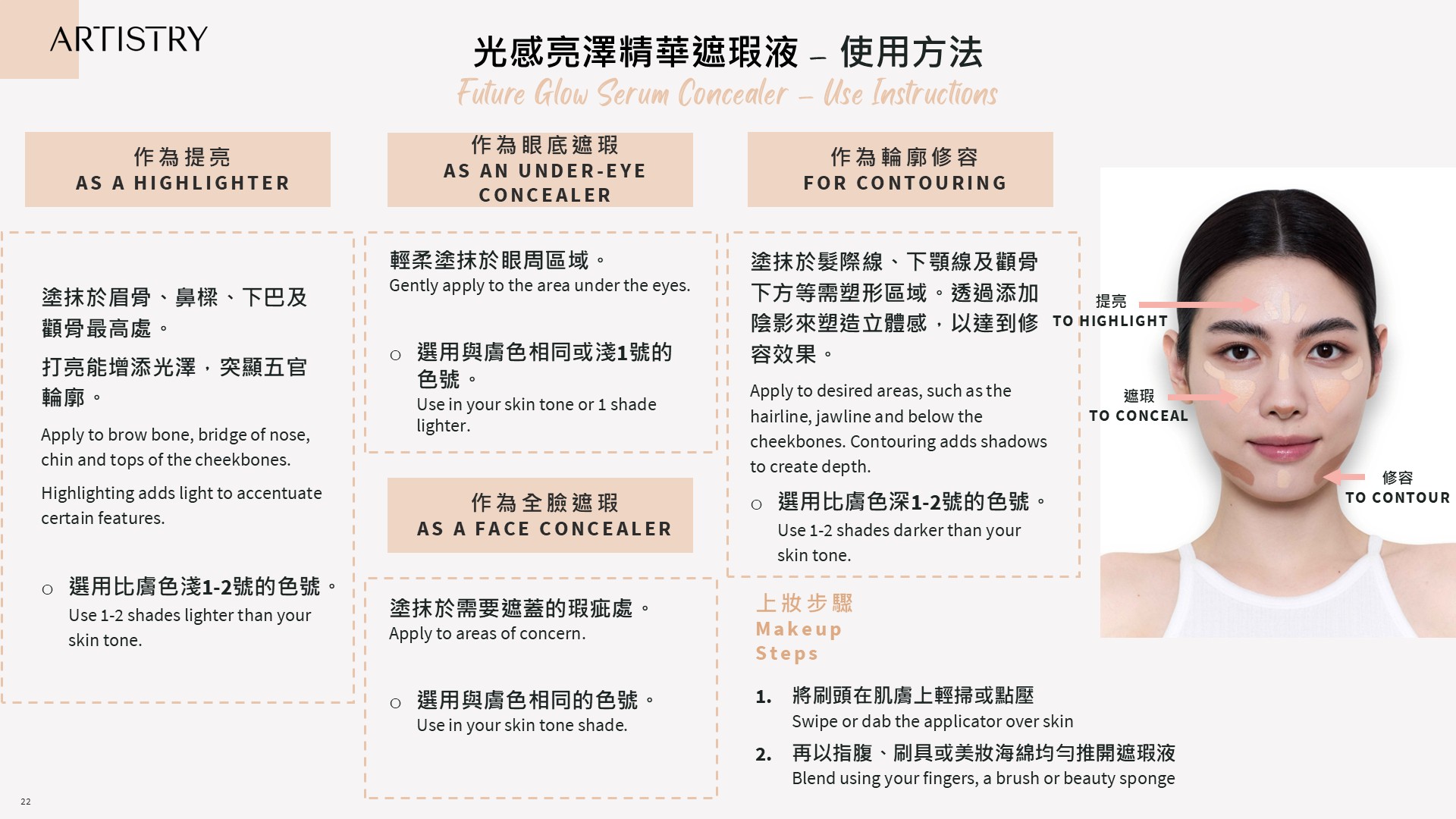 ARTISTRY

光感亮澤精華遮瑕液 – 使用方法
Future Glow Serum Concealer – Use Instructions

作為提亮
AS A HIGHLIGHTER

塗抹於眉骨、鼻樑、下巴及顴骨最高處。
打亮能增添光澤，突顯五官輪廓。

Apply to brow bone, bridge of nose, chin and tops of the cheekbones.

Highlighting adds light to accentuate certain features.

○ 選用比膚色淺1-2號的色號。
Use 1-2 shades lighter than your skin tone.

作為眼底遮瑕
AS AN UNDER-EYE CONCEALER

輕柔塗抹於眼周區域。
Gently apply to the area under the eyes.

○ 選用與膚色相同或淺1號的色號。
Use in your skin tone or 1 shade lighter.

作為全臉遮瑕
AS A FACE CONCEALER

塗抹於需要遮蓋的瑕疵處。
Apply to areas of concern.

○ 選用與膚色相同的色號。
Use in your skin tone shade.

作為輪廓修容
FOR CONTOURING

塗抹於髮際線、下顎線及顴骨下方等需塑形區域。透過添加陰影來塑造立體感，以達到修容效果。

Apply to desired areas, such as the hairline, jawline and below the cheekbones. Contouring adds shadows to create depth.

○ 選用比膚色深1-2號的色號。
Use 1-2 shades darker than your skin tone.

上妝步驟
Makeup Steps

1. 將刷頭在肌膚上輕掃或點壓
Swipe or dab the applicator over skin

2. 再以指腹、刷具或美妝海綿均勻推開遮瑕液
Blend using your fingers, a brush or beauty sponge

提亮
TO HIGHLIGHT

遮瑕
TO CONCEAL

修容
TO CONTOUR

22